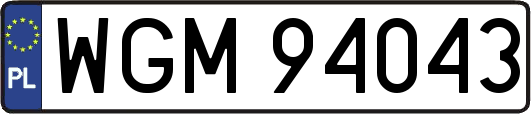 PL
WGM 94043